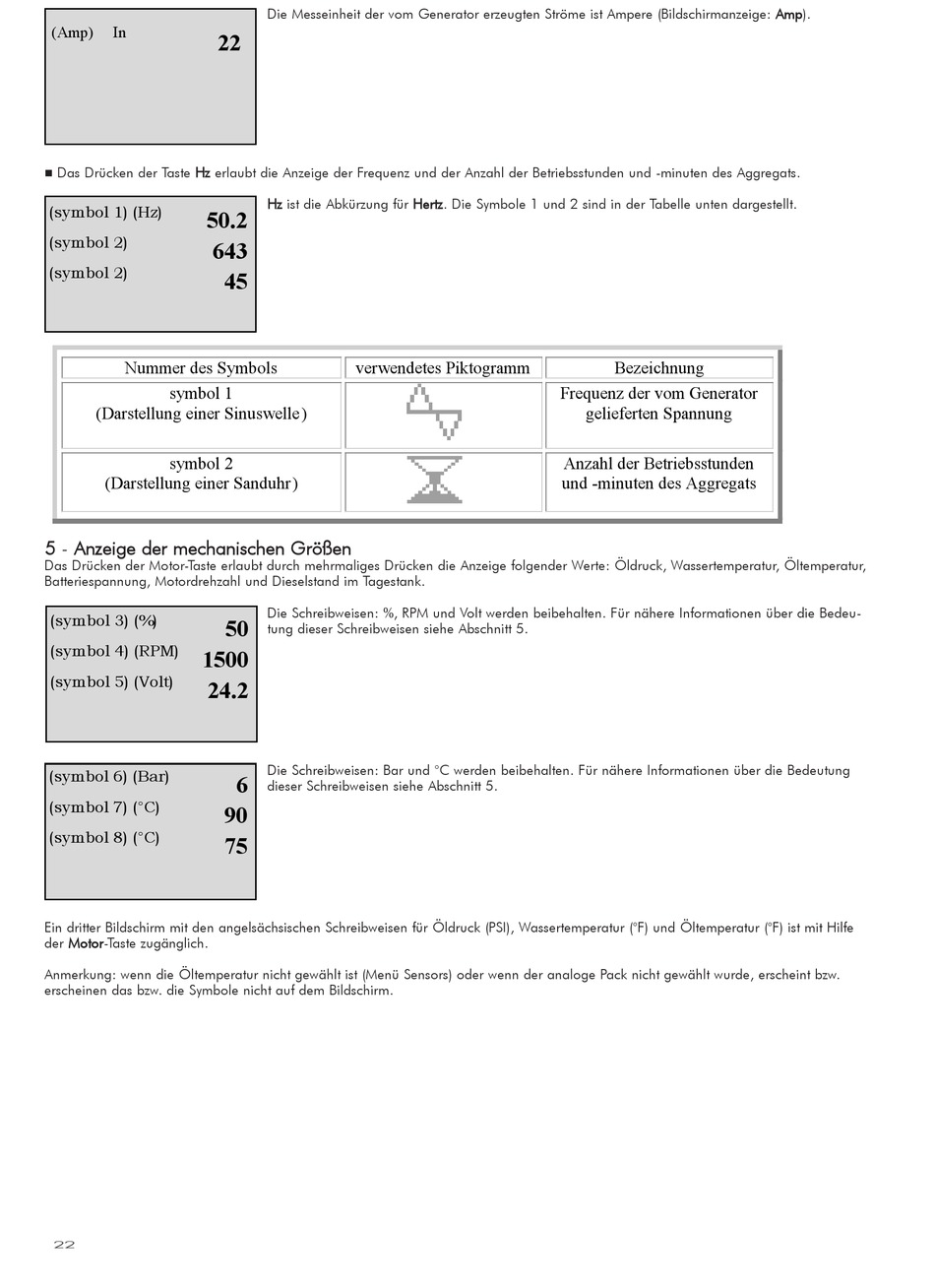 (Amp) In
22

Die Messeinheit der vom Generator erzeugten Ströme ist Ampere (Bildschirmanzeige: Amp).

■ Das Drücken der Taste Hz erlaubt die Anzeige der Frequenz und der Anzahl der Betriebsstunden und -minuten des Aggregats.

(symbol 1) (Hz) 50.2
(symbol 2) 643
(symbol 2) 45

Hz ist die Abkürzung für Hertz. Die Symbole 1 und 2 sind in der Tabelle unten dargestellt.

| Nummer des Symbols | verwendetes Piktogramm | Bezeichnung |
|---|---|---|
| symbol 1 (Darstellung einer Sinuswelle) | | Frequenz der vom Generator gelieferten Spannung |
| symbol 2 (Darstellung einer Sanduhr) | | Anzahl der Betriebsstunden und -minuten des Aggregats |

5 - Anzeige der mechanischen Größen
Das Drücken der Motor-Taste erlaubt durch mehrmaliges Drücken die Anzeige folgender Werte: Öldruck, Wassertemperatur, Öltemperatur, Batteriespannung, Motordrehzahl und Dieselstand im Tagestank.

(symbol 3) (%) 50
(symbol 4) (RPM) 1500
(symbol 5) (Volt) 24.2

Die Schreibweisen: %, RPM und Volt werden beibehalten. Für nähere Informationen über die Bedeutung dieser Schreibweisen siehe Abschnitt 5.

(symbol 6) (Bar) 6
(symbol 7) (°C) 90
(symbol 8) (°C) 75

Die Schreibweisen: Bar und °C werden beibehalten. Für nähere Informationen über die Bedeutung dieser Schreibweisen siehe Abschnitt 5.

Ein dritter Bildschirm mit den angelsächsischen Schreibweisen für Öldruck (PSI), Wassertemperatur (°F) und Öltemperatur (°F) ist mit Hilfe der Motor-Taste zugänglich.

Anmerkung: wenn die Öltemperatur nicht gewählt ist (Menü Sensors) oder wenn der analoge Pack nicht gewählt wurde, erscheint bzw. erscheinen das bzw. die Symbole nicht auf dem Bildschirm.

22